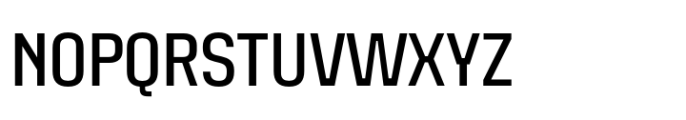 NOPQRSTUVWXYZ